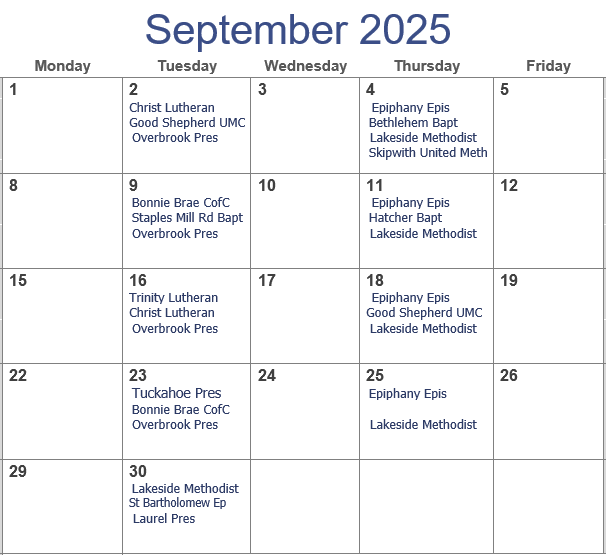 September 2025

| Monday | Tuesday | Wednesday | Thursday | Friday |
|---|---|---|---|---|
| 1 | 2 Christ Lutheran Good Shepherd UMC Overbrook Pres | 3 | 4 Epiphany Epis Bethlehem Bapt Lakeside Methodist Skipwith United Meth | 5 |
| 8 | 9 Bonnie Brae CofC Staples Mill Rd Bapt Overbrook Pres | 10 | 11 Epiphany Epis Hatcher Bapt Lakeside Methodist | 12 |
| 15 | 16 Trinity Lutheran Christ Lutheran Overbrook Pres | 17 | 18 Epiphany Epis Good Shepherd UMC Lakeside Methodist | 19 |
| 22 | 23 Tuckahoe Pres Bonnie Brae CofC Overbrook Pres | 24 | 25 Epiphany Epis Lakeside Methodist | 26 |
| 29 | 30 Lakeside Methodist St Bartholomew Ep Laurel Pres | | | |